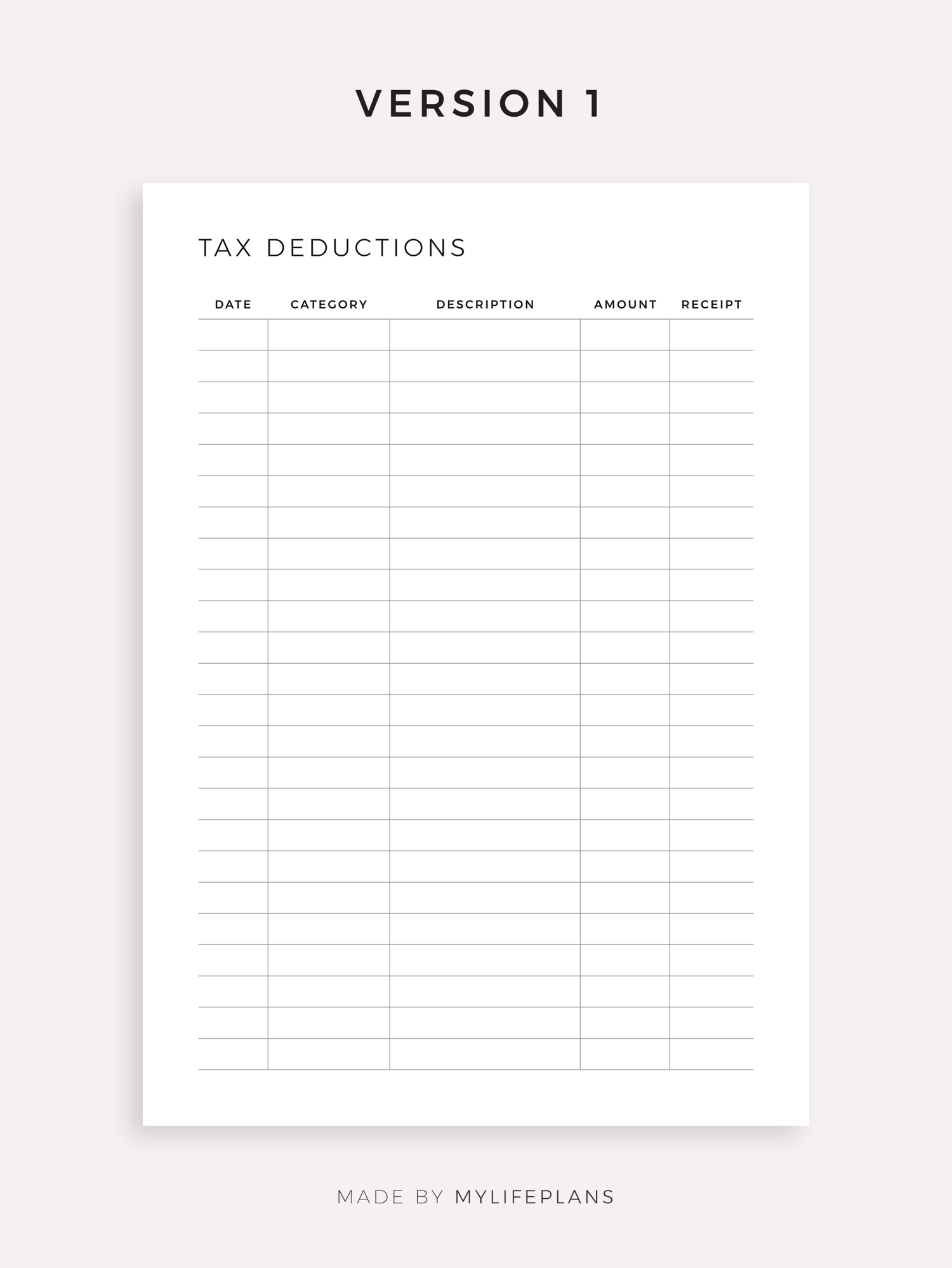 VERSION 1

TAX DEDUCTIONS

| DATE | CATEGORY | DESCRIPTION | AMOUNT | RECEIPT |
|---|---|---|---|---|
| | | | | |
| | | | | |
| | | | | |
| | | | | |
| | | | | |
| | | | | |
| | | | | |
| | | | | |
| | | | | |
| | | | | |
| | | | | |
| | | | | |
| | | | | |
| | | | | |
| | | | | |
| | | | | |
| | | | | |
| | | | | |
| | | | | |
| | | | | |
| | | | | |
| | | | | |
| | | | | |
| | | | | |

MADE BY MYLIFEPLANS